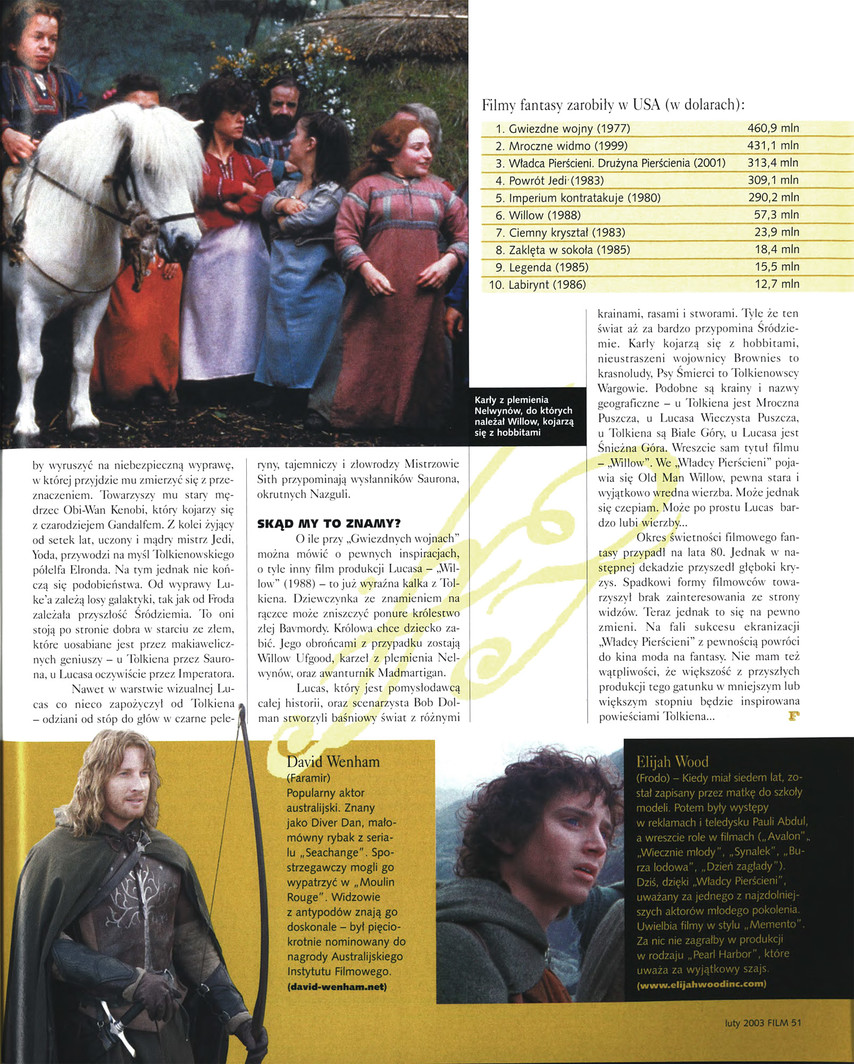 Filmy fantasy zarobiły w USA (w dolarach):

| | |
|---|---|
| 1. Gwiezdne wojny (1977) | 460,9 mln |
| 2. Mroczne widmo (1999) | 431,1 mln |
| 3. Władca Pierścieni. Drużyna Pierścienia (2001) | 313,4 mln |
| 4. Powrót Jedi (1983) | 309,1 mln |
| 5. Imperium kontratakuje (1980) | 290,2 mln |
| 6. Willow (1988) | 57,3 mln |
| 7. Ciemny kryształ (1983) | 23,9 mln |
| 8. Zaklęta w sokoła (1985) | 18,4 mln |
| 9. Legenda (1985) | 15,5 mln |
| 10. Labirynt (1986) | 12,7 mln |

Karły z plemienia Nelwynów, do których należał Willow, kojarzą się z hobbitami

by wyruszyć na niebezpieczną wyprawę, w której przyjdzie mu zmierzyć się z przeznaczeniem. Towarzyszy mu stary mędrzec Obi-Wan Kenobi, który kojarzy się z czarodziejem Gandalfem. Z kolei żyjący od setek lat, uczony i mądry mistrz Jedi, Yoda, przywodzi na myśl Tolkienowskiego półelfa Elronda. Na tym jednak nie kończą się podobieństwa. Od wyprawy Luke'a zależą losy galaktyki, tak jak od Froda zależała przyszłość Śródziemia. To oni stoją po stronie dobra w starciu ze złem, które uosabiane jest przez makiawelicznych geniuszy – u Tolkiena przez Saurona, u Lucasa oczywiście przez Imperatora.

Nawet w warstwie wizualnej Lucas co nieco zapożyczył od Tolkiena – odziani od stóp do głów w czarne peleryny, tajemniczy i złowrodzy Mistrzowie Sith przypominają wysłanników Saurona, okrutnych Nazguli.

SKĄD MY TO ZNAMY?

O ile przy „Gwiezdnych wojnach" można mówić o pewnych inspiracjach, o tyle inny film produkcji Lucasa – „Willow" (1988) – to już wyraźna kalka z Tolkiena. Dziewczynka ze znamieniem na rączce może zniszczyć ponure królestwo złej Bavmordy. Królowa chce dziecko zabić. Jego obrońcami z przypadku zostają Willow Ufgood, karzeł z plemienia Nelwynów, oraz awanturnik Madmartigan.

Lucas, który jest pomysłodawcą całej historii, oraz scenarzysta Bob Dolman stworzyli baśniowy świat z różnymi krainami, rasami i stworami. Tyle że ten świat aż za bardzo przypomina Śródziemie. Karły kojarzą się z hobbitami, nieustraszeni wojownicy Brownies to krasnoludy, Psy Śmierci to Tolkienowscy Wargowie. Podobne są krainy i nazwy geograficzne – u Tolkiena jest Mroczna Puszcza, u Lucasa Wieczysta Puszcza, u Tolkiena są Białe Góry, u Lucasa jest Śnieżna Góra. Wreszcie sam tytuł filmu – „Willow". We „Władcy Pierścieni" pojawia się Old Man Willow, pewna stara i wyjątkowo wredna wierzba. Może jednak się czepiam. Może po prostu Lucas bardzo lubi wierzby...

Okres świetności filmowego fantasy przypadł na lata 80. Jednak w następnej dekadzie przyszedł głęboki kryzys. Spadkowi formy filmowców towarzyszył brak zainteresowania ze strony widzów. Teraz jednak to się na pewno zmieni. Na fali sukcesu ekranizacji „Władcy Pierścieni" z pewnością powróci do kina moda na fantasy. Nie mam też wątpliwości, że większość z przyszłych produkcji tego gatunku w mniejszym lub większym stopniu będzie inspirowana powieściami Tolkiena...

David Wenham
(Faramir)
Popularny aktor australijski. Znany jako Diver Dan, małomówny rybak z serialu „Seachange". Spostrzegawczy mogli go wypatrzyć w „Moulin Rouge". Widzowie z antypodów znają go doskonale – był pięciokrotnie nominowany do nagrody Australijskiego Instytutu Filmowego.
(david-wenham.net)

Elijah Wood
(Frodo) – Kiedy miał siedem lat, został zapisany przez matkę do szkoły modeli. Potem były występy w reklamach i teledysku Pauli Abdul, a wreszcie role w filmach („Avalon", „Wiecznie młody", „Synalek", „Burza lodowa", „Dzień zagłady"). Dziś, dzięki „Władcy Pierścieni", uważany za jednego z najzdolniejszych aktorów młodego pokolenia. Uwielbia filmy w stylu „Memento". Za nic nie zagrałby w produkcji w rodzaju „Pearl Harbor", które uważa za wyjątkowy szajs.
(www.elijahwoodinc.com)

luty 2003 FILM 51